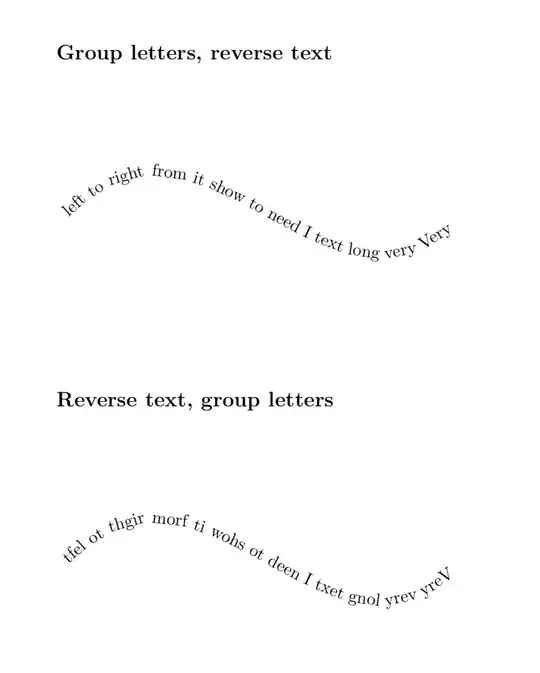 Group letters, reverse text

left to right from it show to need I text long very Very

Reverse text, group letters

tfel ot thgir morf ti wohs ot deen I txet gnol yrev yreV